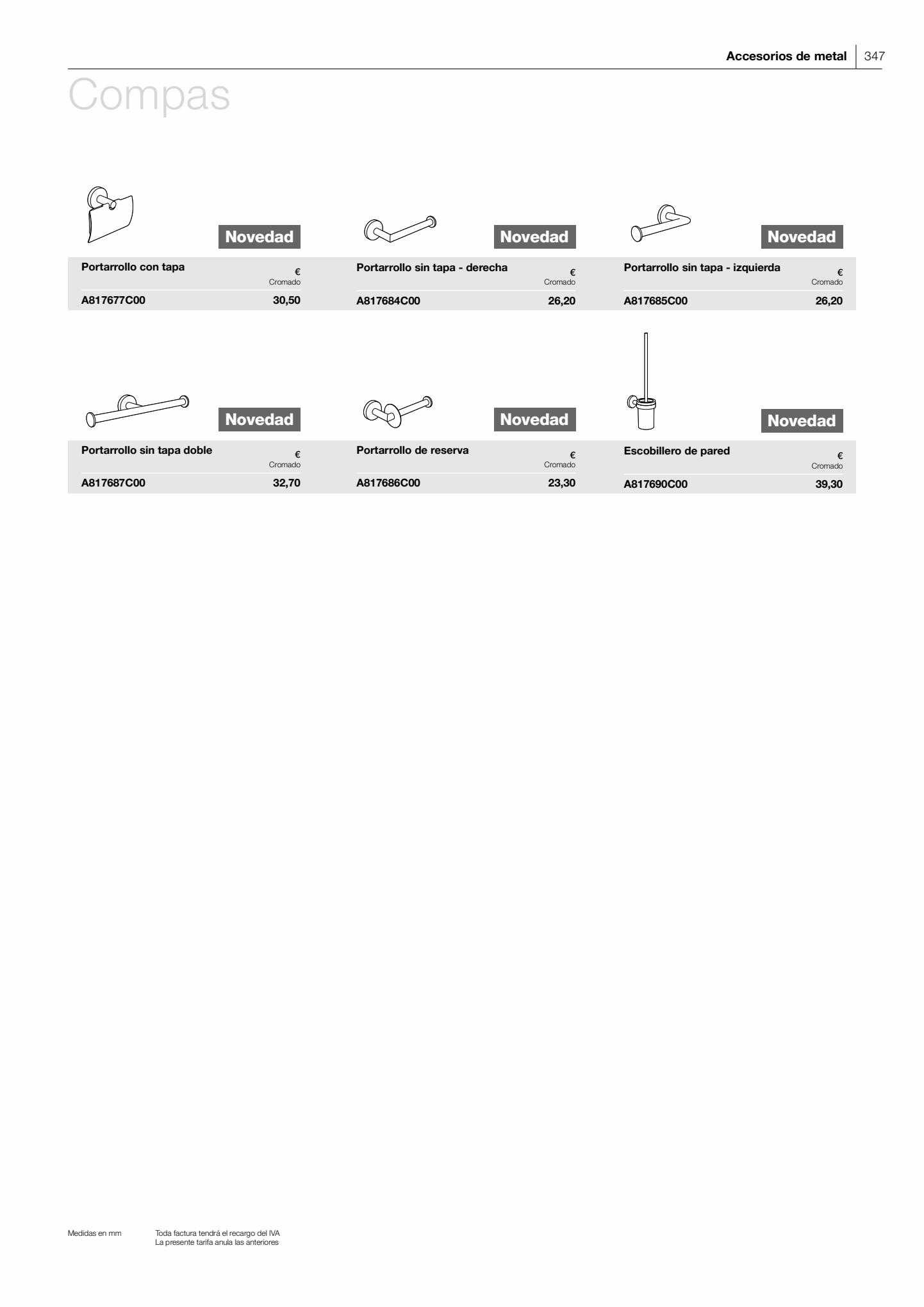 Accesorios de metal | 347

Compas

Novedad

Portarrollo con tapa
€
Cromado
A817677C00 30,50

Novedad

Portarrollo sin tapa - derecha
€
Cromado
A817684C00 26,20

Novedad

Portarrollo sin tapa - izquierda
€
Cromado
A817685C00 26,20

Novedad

Portarrollo sin tapa doble
€
Cromado
A817687C00 32,70

Novedad

Portarrollo de reserva
€
Cromado
A817686C00 23,30

Novedad

Escobillero de pared
€
Cromado
A817690C00 39,30

Medidas en mm

Toda factura tendrá el recargo del IVA
La presente tarifa anula las anteriores